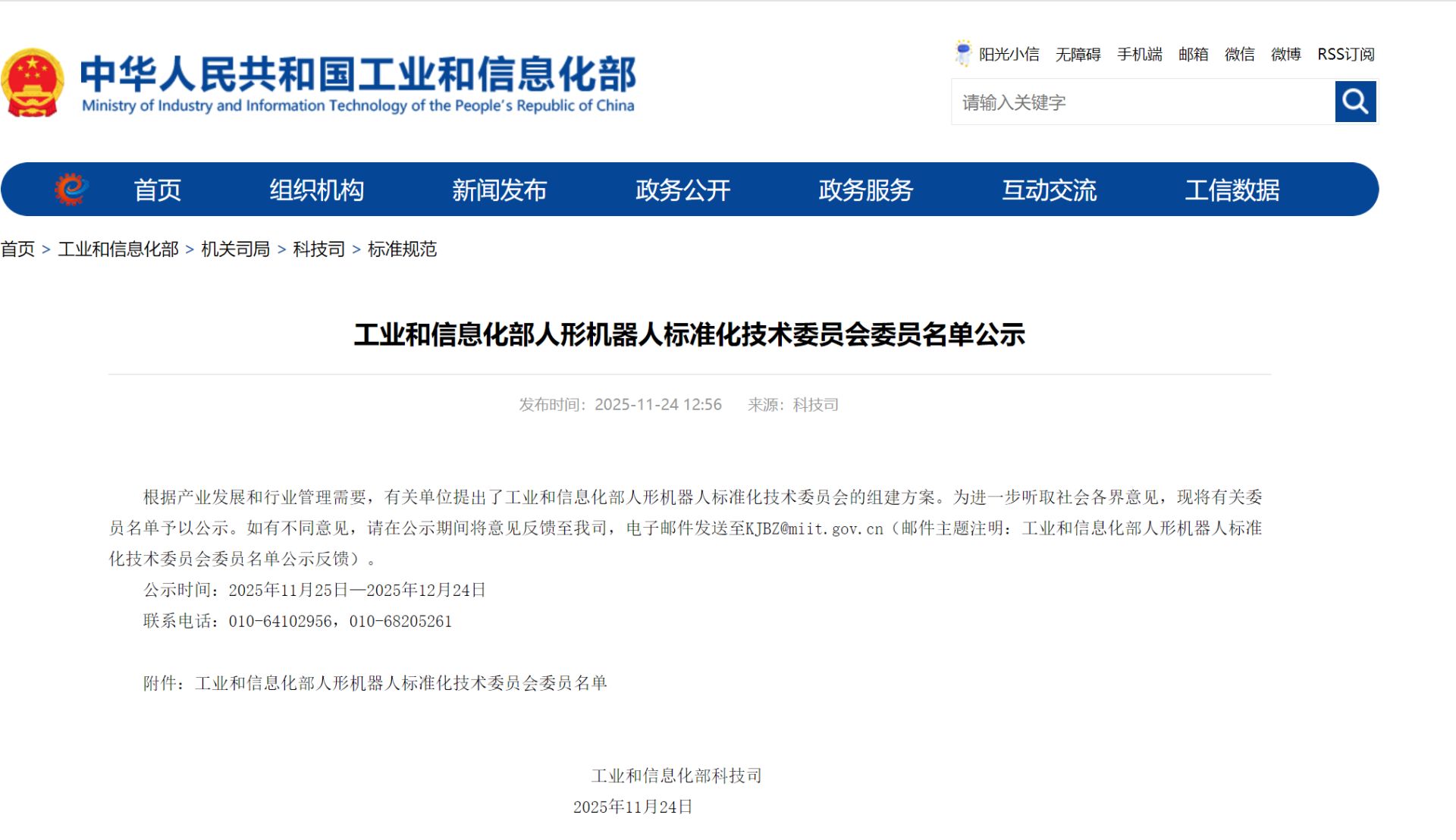 中华人民共和国工业和信息化部
Ministry of Industry and Information Technology of the People's Republic of China

阳光小信 无障碍 手机端 邮箱 微信 微博 RSS订阅

请输入关键字

首页 组织机构 新闻发布 政务公开 政务服务 互动交流 工信数据

首页 > 工业和信息化部 > 机关司局 > 科技司 > 标准规范

工业和信息化部人形机器人标准化技术委员会委员名单公示

发布时间：2025-11-24 12:56 来源：科技司

根据产业发展和行业管理需要，有关单位提出了工业和信息化部人形机器人标准化技术委员会的组建方案。为进一步听取社会各界意见，现将有关委员名单予以公示。如有不同意见，请在公示期间将意见反馈至我司，电子邮件发送至KJBZ@miit.gov.cn（邮件主题注明：工业和信息化部人形机器人标准化技术委员会委员名单公示反馈）。

公示时间：2025年11月25日—2025年12月24日

联系电话：010-64102956，010-68205261

附件：工业和信息化部人形机器人标准化技术委员会委员名单

工业和信息化部科技司
2025年11月24日